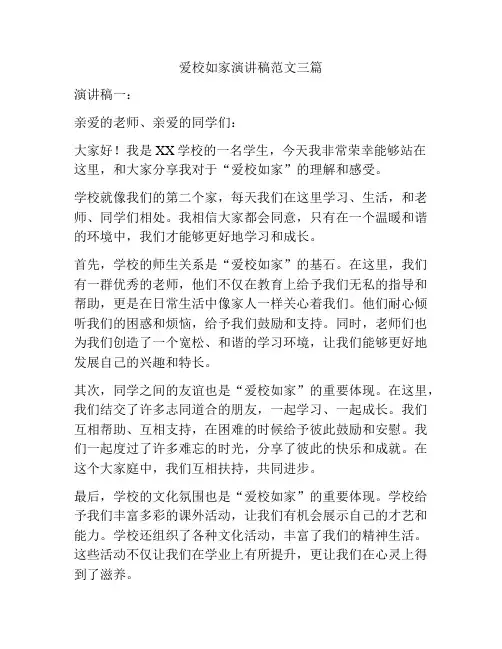 爱校如家演讲稿范文三篇

演讲稿一：

亲爱的老师、亲爱的同学们：

大家好！我是XX学校的一名学生，今天我非常荣幸能够站在这里，和大家分享我对于“爱校如家”的理解和感受。

学校就像我们的第二个家，每天我们在这里学习、生活，和老师、同学们相处。我相信大家都会同意，只有在一个温暖和谐的环境中，我们才能够更好地学习和成长。

首先，学校的师生关系是“爱校如家”的基石。在这里，我们有一群优秀的老师，他们不仅在教育上给予我们无私的指导和帮助，更是在日常生活中像家人一样关心着我们。他们耐心倾听我们的困惑和烦恼，给予我们鼓励和支持。同时，老师们也为我们创造了一个宽松、和谐的学习环境，让我们能够更好地发展自己的兴趣和特长。

其次，同学之间的友谊也是“爱校如家”的重要体现。在这里，我们结交了许多志同道合的朋友，一起学习、一起成长。我们互相帮助、互相支持，在困难的时候给予彼此鼓励和安慰。我们一起度过了许多难忘的时光，分享了彼此的快乐和成就。在这个大家庭中，我们互相扶持，共同进步。

最后，学校的文化氛围也是“爱校如家”的重要体现。学校给予我们丰富多彩的课外活动，让我们有机会展示自己的才艺和能力。学校还组织了各种文化活动，丰富了我们的精神生活。这些活动不仅让我们在学业上有所提升，更让我们在心灵上得到了滋养。